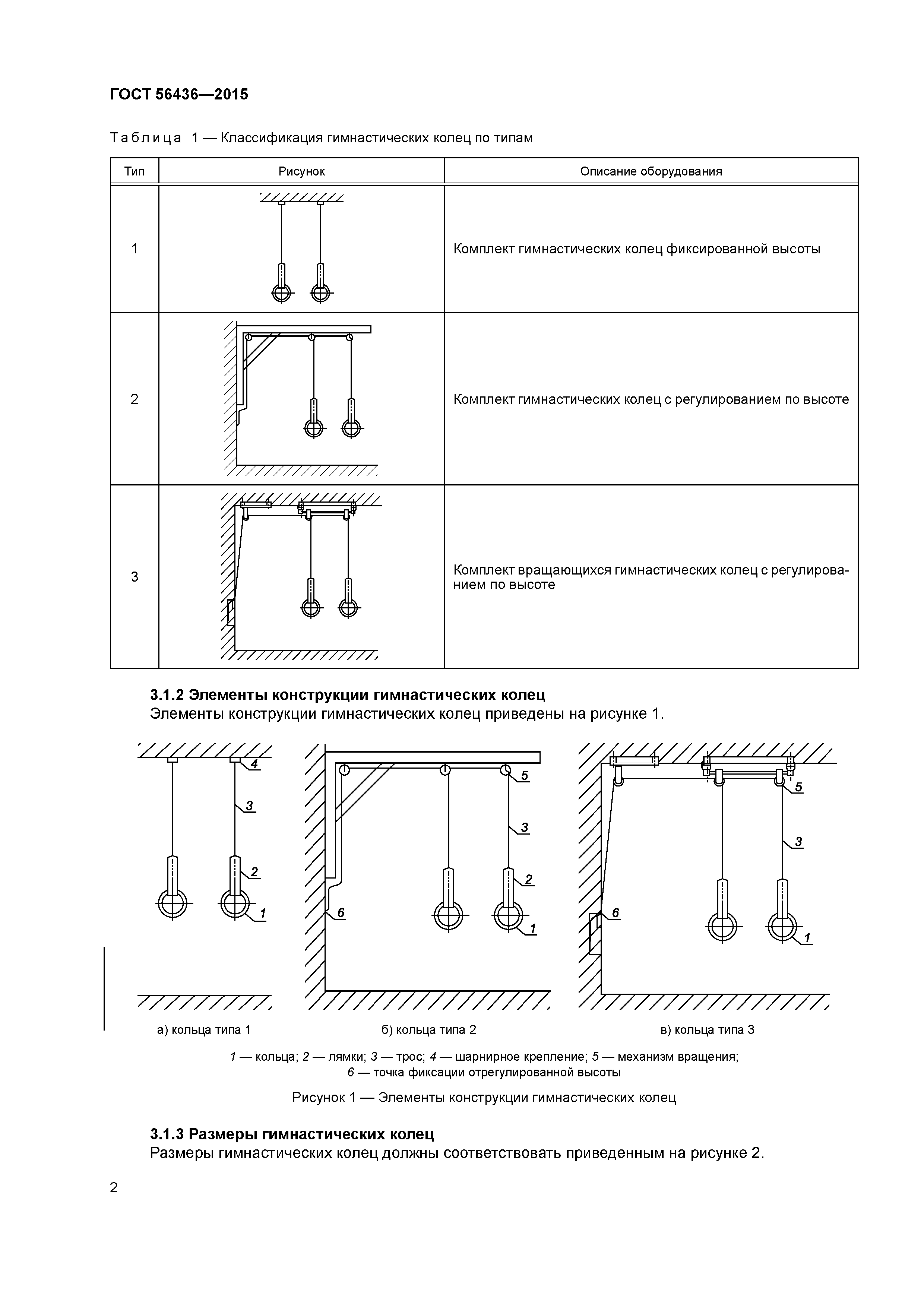 ГОСТ 56436—2015

Таблица 1 — Классификация гимнастических колец по типам

| Тип | Рисунок | Описание оборудования |
|---|---|---|
| 1 | | Комплект гимнастических колец фиксированной высоты |
| 2 | | Комплект гимнастических колец с регулированием по высоте |
| 3 | | Комплект вращающихся гимнастических колец с регулированием по высоте |

3.1.2 Элементы конструкции гимнастических колец
Элементы конструкции гимнастических колец приведены на рисунке 1.

4
3
2
1

5
3
2
6
1

5
3
6
1

а) кольца типа 1

б) кольца типа 2

в) кольца типа 3

1 — кольца; 2 — лямки; 3 — трос; 4 — шарнирное крепление; 5 — механизм вращения; 6 — точка фиксации отрегулированной высоты

Рисунок 1 — Элементы конструкции гимнастических колец

3.1.3 Размеры гимнастических колец
Размеры гимнастических колец должны соответствовать приведенным на рисунке 2.

2